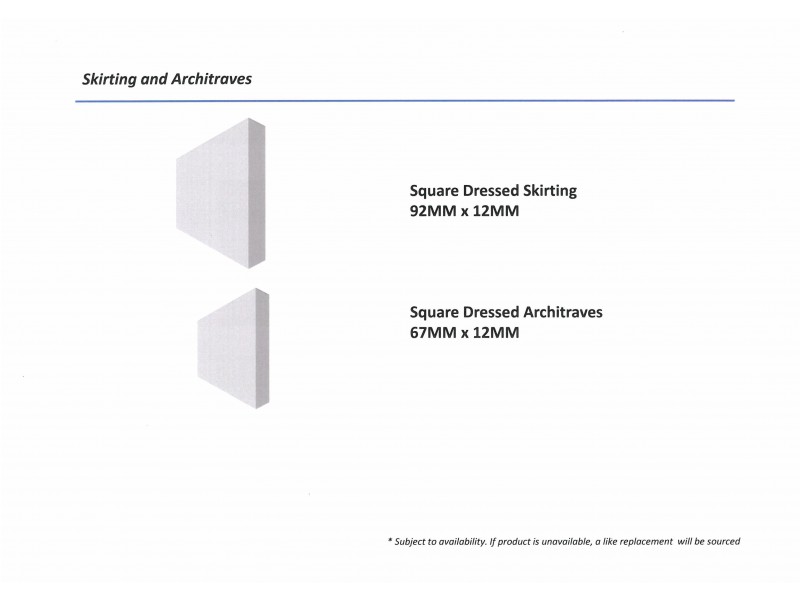 Skirting and Architraves

Square Dressed Skirting
92MM x 12MM

Square Dressed Architraves
67MM x 12MM

* Subject to availability. If product is unavailable, a like replacement will be sourced